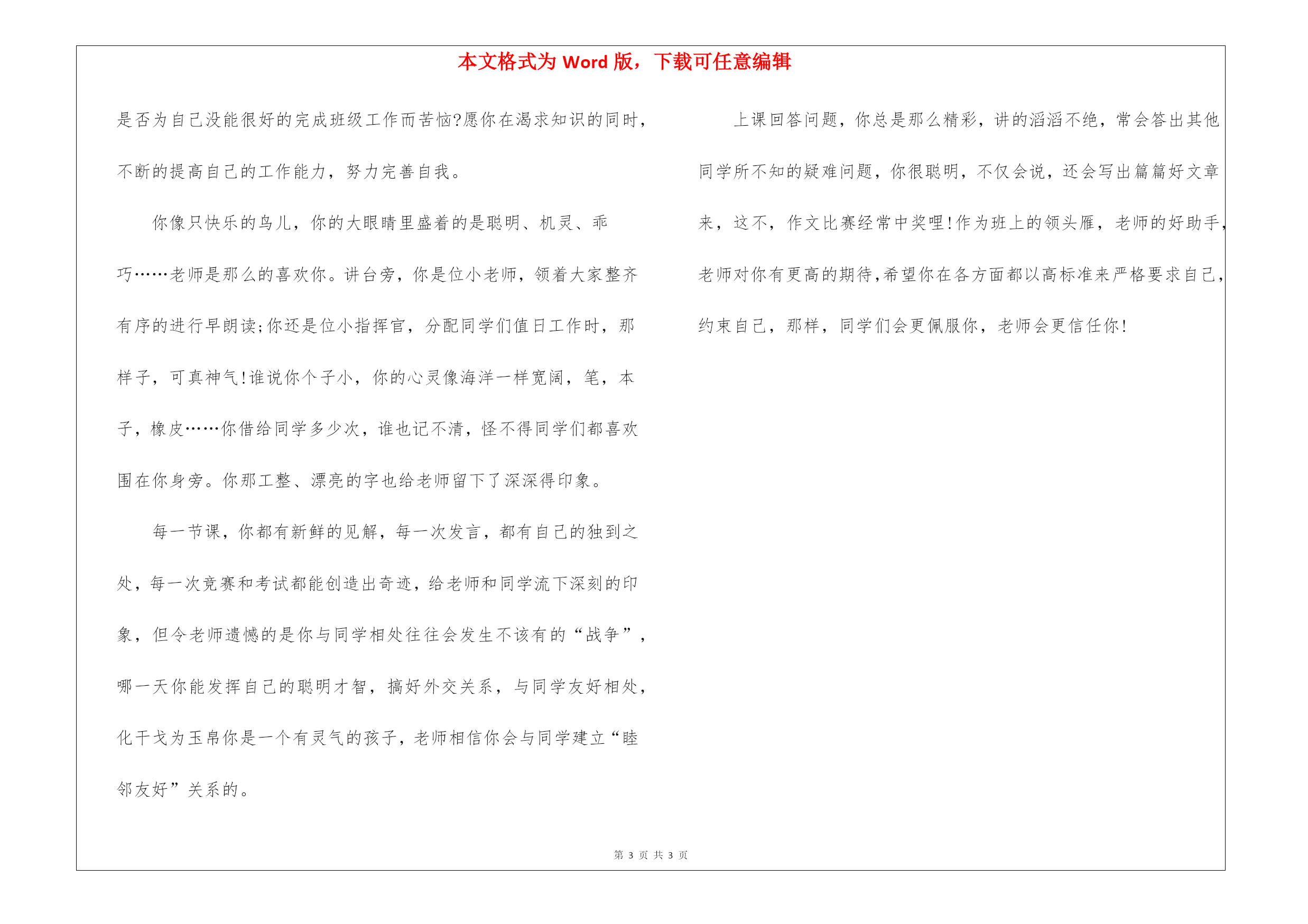 本文格式为 Word 版，下载可任意编辑

是否为自己没能很好的完成班级工作而苦恼?愿你在渴求知识的同时，不断的提高自己的工作能力，努力完善自我。

你像只快乐的鸟儿，你的大眼睛里盛着的是聪明、机灵、乖巧……老师是那么的喜欢你。讲台旁，你是位小老师，领着大家整齐有序的进行早朗读;你还是位小指挥官，分配同学们值日工作时，那样子，可真神气!谁说你个子小，你的心灵像海洋一样宽阔，笔，本子，橡皮……你借给同学多少次，谁也记不清，怪不得同学们都喜欢围在你身旁。你那工整、漂亮的字也给老师留下了深深得印象。

每一节课，你都有新鲜的见解，每一次发言，都有自己的独到之处，每一次竞赛和考试都能创造出奇迹，给老师和同学流下深刻的印象，但令老师遗憾的是你与同学相处往往会发生不该有的“战争”，哪一天你能发挥自己的聪明才智，搞好外交关系，与同学友好相处，化干戈为玉帛你是一个有灵气的孩子，老师相信你会与同学建立“睦邻友好”关系的。

上课回答问题，你总是那么精彩，讲的滔滔不绝，常会答出其他同学所不知的疑难问题，你很聪明，不仅会说，还会写出篇篇好文章来，这不，作文比赛经常中奖哩!作为班上的领头雁，老师的好助手，老师对你有更高的期待,希望你在各方面都以高标准来严格要求自己，约束自己，那样，同学们会更佩服你，老师会更信任你!

第 3 页 共 3 页